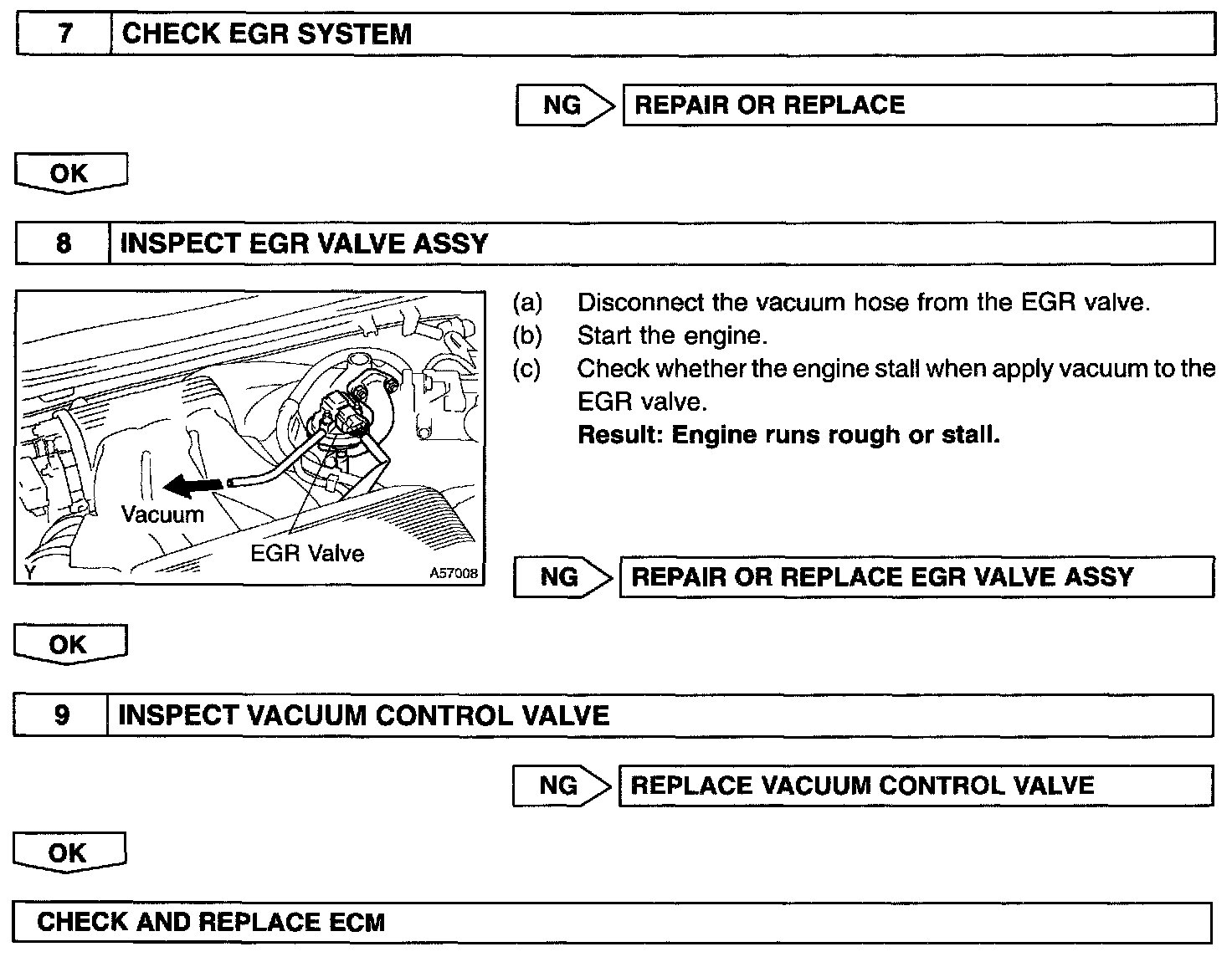 7 CHECK EGR SYSTEM

NG REPAIR OR REPLACE

OK

8 INSPECT EGR VALVE ASSY

Vacuum
EGR Valve
Y
A57008

(a) Disconnect the vacuum hose from the EGR valve.
(b) Start the engine.
(c) Check whether the engine stall when apply vacuum to the EGR valve.
Result: Engine runs rough or stall.

NG REPAIR OR REPLACE EGR VALVE ASSY

OK

9 INSPECT VACUUM CONTROL VALVE

NG REPLACE VACUUM CONTROL VALVE

OK

CHECK AND REPLACE ECM